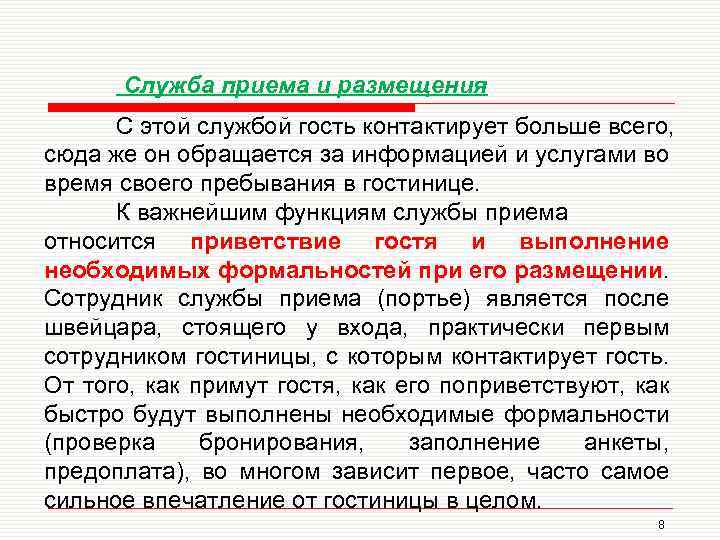 Служба приема и размещения

С этой службой гость контактирует больше всего, сюда же он обращается за информацией и услугами во время своего пребывания в гостинице.

К важнейшим функциям службы приема относится приветствие гостя и выполнение необходимых формальностей при его размещении. Сотрудник службы приема (портье) является после швейцара, стоящего у входа, практически первым сотрудником гостиницы, с которым контактирует гость. От того, как примут гостя, как его поприветствуют, как быстро будут выполнены необходимые формальности (проверка бронирования, заполнение анкеты, предоплата), во многом зависит первое, часто самое сильное впечатление от гостиницы в целом.

8